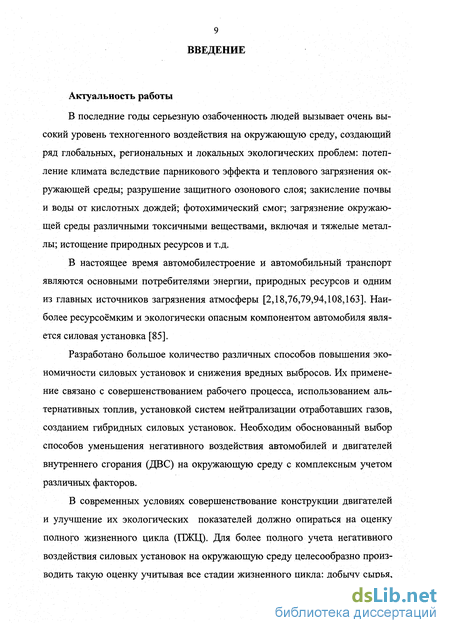 9

ВВЕДЕНИЕ

Актуальность работы

В последние годы серьезную озабоченность людей вызывает очень высокий уровень техногенного воздействия на окружающую среду, создающий ряд глобальных, региональных и локальных экологических проблем: потепление климата вследствие парникового эффекта и теплового загрязнения окружающей среды; разрушение защитного озонового слоя; закисление почвы и воды от кислотных дождей; фотохимический смог; загрязнение окружающей среды различными токсичными веществами, включая и тяжелые металлы; истощение природных ресурсов и т.д.

В настоящее время автомобилестроение и автомобильный транспорт являются основными потребителями энергии, природных ресурсов и одним из главных источников загрязнения атмосферы [2,18,76,79,94,108,163]. Наиболее ресурсоёмким и экологически опасным компонентом автомобиля является силовая установка [85].

Разработано большое количество различных способов повышения экономичности силовых установок и снижения вредных выбросов. Их применение связано с совершенствованием рабочего процесса, использованием альтернативных топлив, установкой систем нейтрализации отработавших газов, созданием гибридных силовых установок. Необходим обоснованный выбор способов уменьшения негативного воздействия автомобилей и двигателей внутреннего сгорания (ДВС) на окружающую среду с комплексным учетом различных факторов.

В современных условиях совершенствование конструкции двигателей и улучшение их экологических показателей должно опираться на оценку полного жизненного цикла (ПЖЦ). Для более полного учета негативного воздействия силовых установок на окружающую среду целесообразно производить такую оценку учитывая все стадии жизненного цикла: добычу сырья,

dsLib.net
библиотека диссертаций